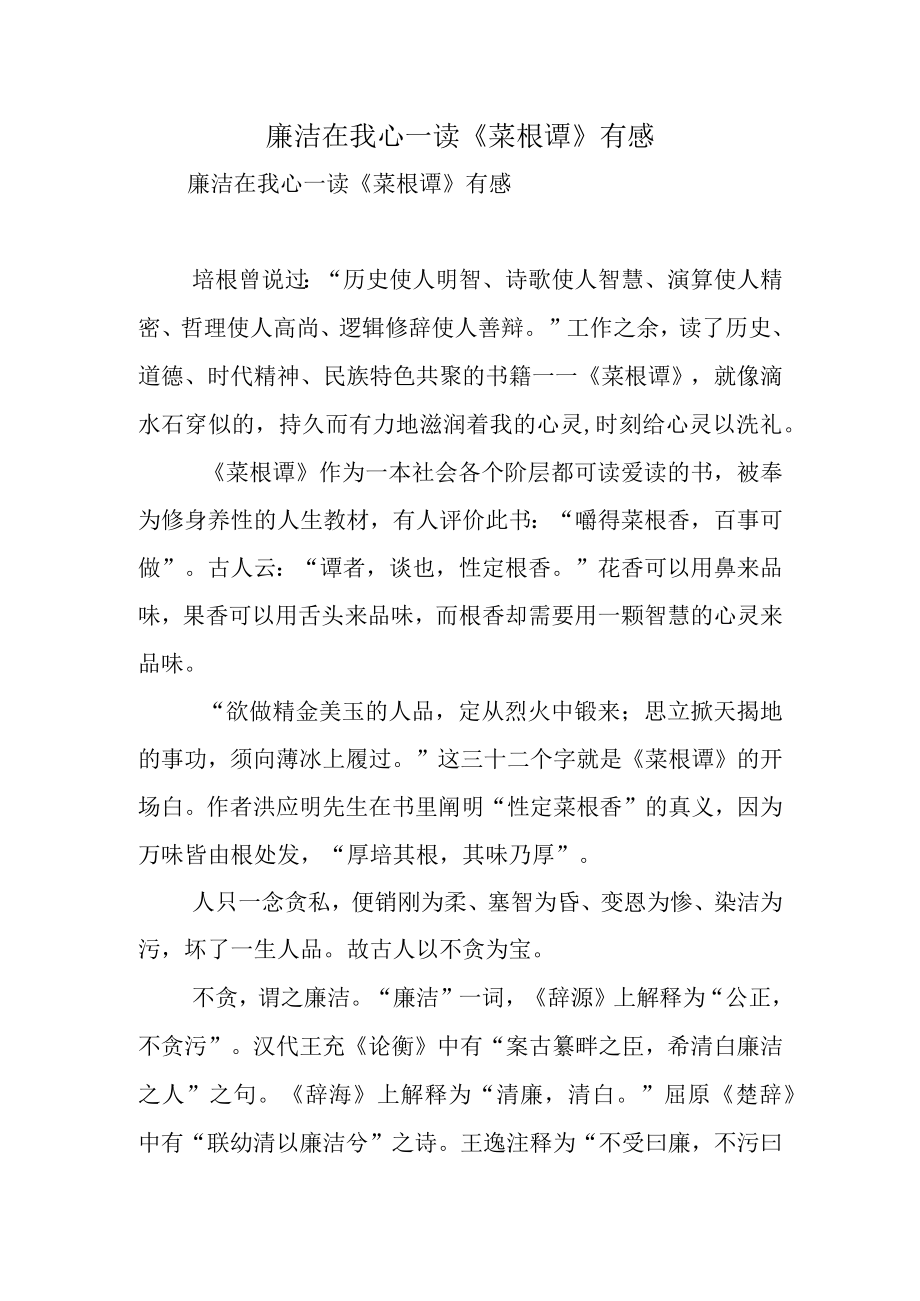 廉洁在我心一读《菜根谭》有感

廉洁在我心一读《菜根谭》有感

培根曾说过：“历史使人明智、诗歌使人智慧、演算使人精密、哲理使人高尚、逻辑修辞使人善辩。”工作之余，读了历史、道德、时代精神、民族特色共聚的书籍一一《菜根谭》，就像滴水石穿似的，持久而有力地滋润着我的心灵,时刻给心灵以洗礼。

《菜根谭》作为一本社会各个阶层都可读爱读的书，被奉为修身养性的人生教材，有人评价此书：“嚼得菜根香，百事可做”。古人云：“谭者，谈也，性定根香。”花香可以用鼻来品味，果香可以用舌头来品味，而根香却需要用一颗智慧的心灵来品味。

“欲做精金美玉的人品，定从烈火中锻来；思立掀天揭地的事功，须向薄冰上履过。”这三十二个字就是《菜根谭》的开场白。作者洪应明先生在书里阐明“性定菜根香”的真义，因为万味皆由根处发，“厚培其根，其味乃厚”。

人只一念贪私，便销刚为柔、塞智为昏、变恩为惨、染洁为污，坏了一生人品。故古人以不贪为宝。

不贪，谓之廉洁。“廉洁”一词，《辞源》上解释为“公正，不贪污”。汉代王充《论衡》中有“案古纂畔之臣，希清白廉洁之人”之句。《辞海》上解释为“清廉，清白。”屈原《楚辞》中有“联幼清以廉洁兮”之诗。王逸注释为“不受曰廉，不污曰